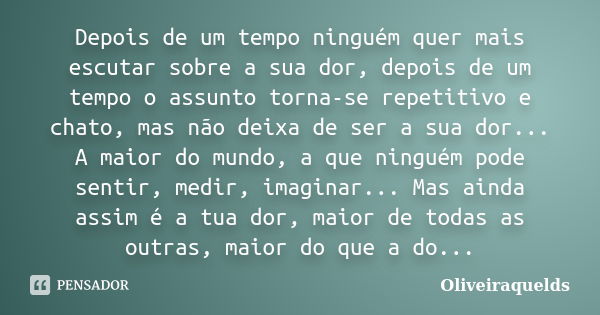 Depois de um tempo ninguém quer mais escutar sobre a sua dor, depois de um tempo o assunto torna-se repetitivo e chato, mas não deixa de ser a sua dor... A maior do mundo, a que ninguém pode sentir, medir, imaginar... Mas ainda assim é a tua dor, maior de todas as outras, maior do que a do...

PENSADOR

Oliveiraquelds